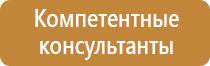 Компетентные консультанты